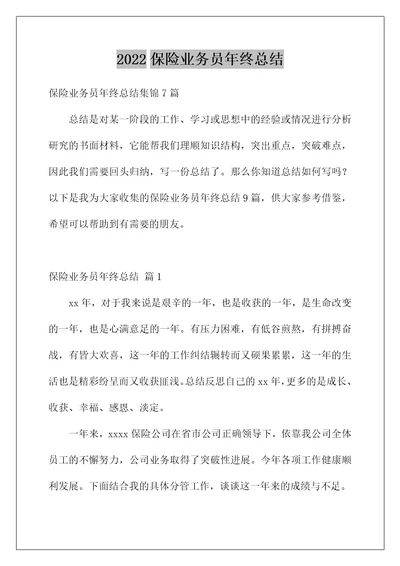 2022 保险业务员年终总结

保险业务员年终总结集锦 7 篇

总结是对某一阶段的工作、学习或思想中的经验或情况进行分析研究的书面材料，它能帮我们理顺知识结构，突出重点，突破难点，因此我们需要回头归纳，写一份总结了。那么你知道总结如何写吗？以下是我为大家收集的保险业务员年终总结 9 篇，供大家参考借鉴，希望可以帮助到有需要的朋友。

保险业务员年终总结 篇 1

xx 年，对于我来说是艰辛的一年，也是收获的一年，是生命改变的一年，也是心满意足的一年。有压力困难，有低谷煎熬，有拼搏奋战，有皆大欢喜，这一年的工作纠结辗转而又硕果累累，这一年的生活也是精彩纷呈而又收获匪浅。总结反思自己的 xx 年，更多的是成长、收获、幸福、感恩、淡定。

一年来，xxxx 保险公司在省市公司正确领导下，依靠我公司全体员工的不懈努力，公司业务取得了突破性进展。今年各项工作健康顺利发展。下面结合我的具体分管工作，谈谈这一年来的成绩与不足。